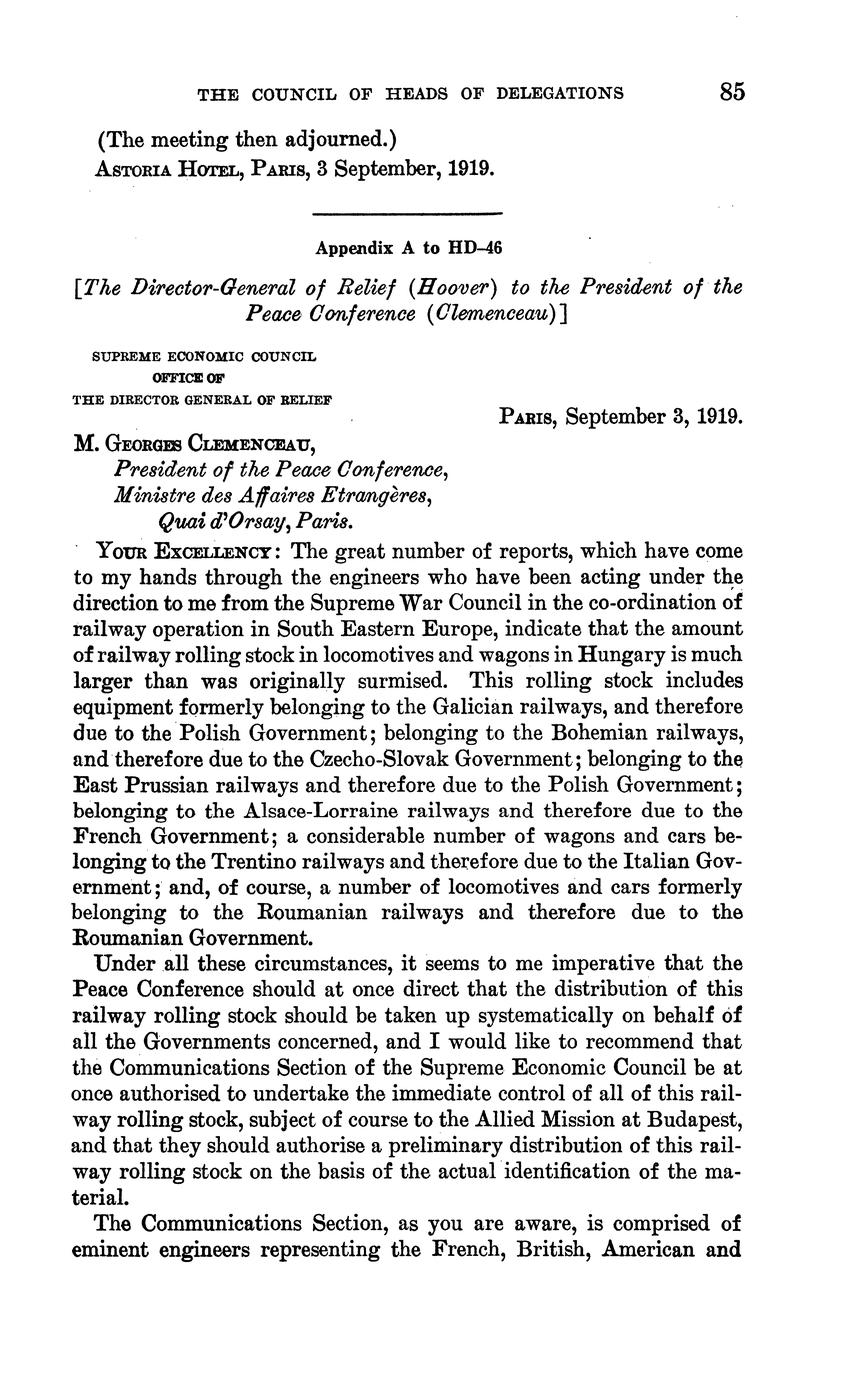 THE COUNCIL OF HEADS OF DELEGATIONS 85

(The meeting then adjourned.)
ASTORIA HOTEL, PARIS, 3 September, 1919.

Appendix A to HD-46

[The Director-General of Relief (Hoover) to the President of the Peace Conference (Clemenceau)]

SUPREME ECONOMIC COUNCIL
OFFICE OF
THE DIRECTOR GENERAL OF RELIEF

PARIS, September 3, 1919.

M. GEORGES CLEMENCEAU,
President of the Peace Conference,
Ministre des Affaires Etrangères,
Quai d'Orsay, Paris.

YOUR EXCELLENCY: The great number of reports, which have come to my hands through the engineers who have been acting under the direction to me from the Supreme War Council in the co-ordination of railway operation in South Eastern Europe, indicate that the amount of railway rolling stock in locomotives and wagons in Hungary is much larger than was originally surmised. This rolling stock includes equipment formerly belonging to the Galician railways, and therefore due to the Polish Government; belonging to the Bohemian railways, and therefore due to the Czecho-Slovak Government; belonging to the East Prussian railways and therefore due to the Polish Government; belonging to the Alsace-Lorraine railways and therefore due to the French Government; a considerable number of wagons and cars belonging to the Trentino railways and therefore due to the Italian Government; and, of course, a number of locomotives and cars formerly belonging to the Roumanian railways and therefore due to the Roumanian Government.

Under all these circumstances, it seems to me imperative that the Peace Conference should at once direct that the distribution of this railway rolling stock should be taken up systematically on behalf of all the Governments concerned, and I would like to recommend that the Communications Section of the Supreme Economic Council be at once authorised to undertake the immediate control of all of this railway rolling stock, subject of course to the Allied Mission at Budapest, and that they should authorise a preliminary distribution of this railway rolling stock on the basis of the actual identification of the material.

The Communications Section, as you are aware, is comprised of eminent engineers representing the French, British, American and